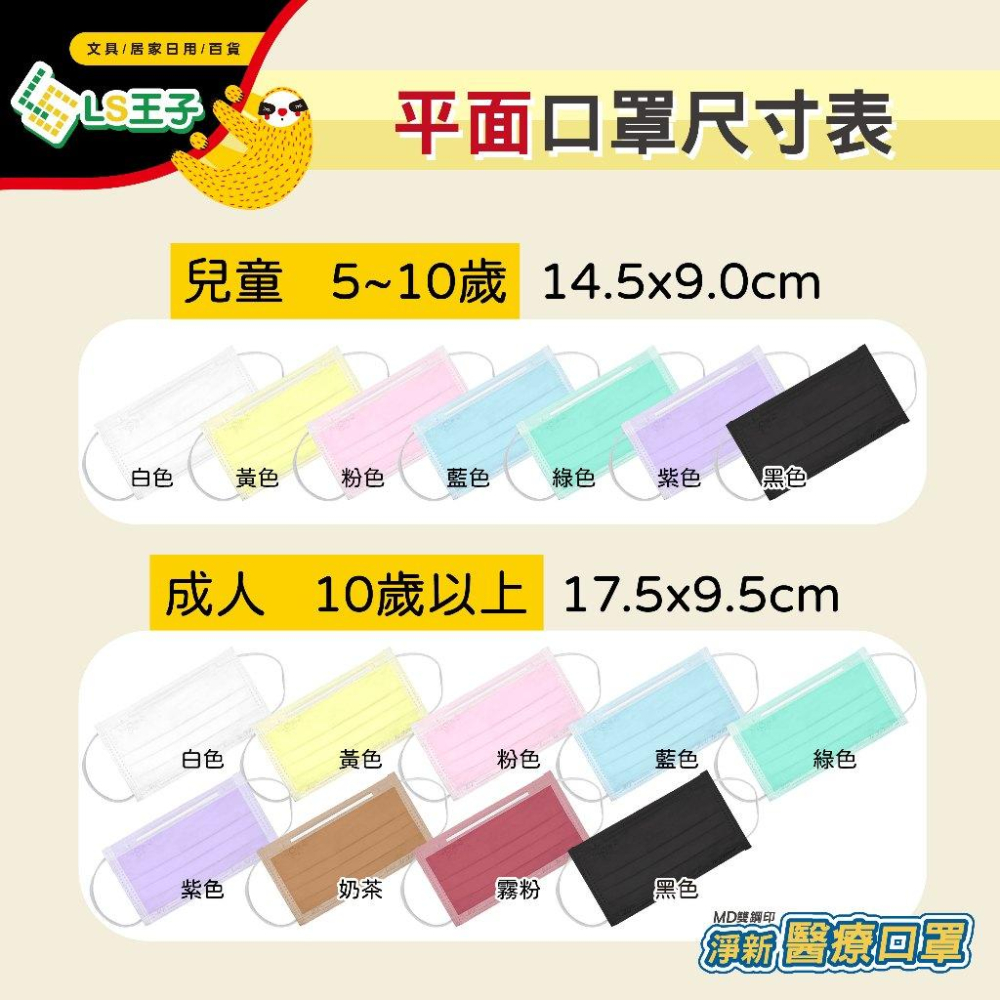 文具/居家日用/百貨

LS王子

平面口罩尺寸表

兒童 5~10歲 14.5x9.0cm

白色 黃色 粉色 藍色 綠色 紫色 黑色

成人 10歲以上 17.5x9.5cm

白色 黃色 粉色 藍色 綠色

紫色 奶茶 霧粉 黑色

MD雙鋼印
淨新 醫療口罩